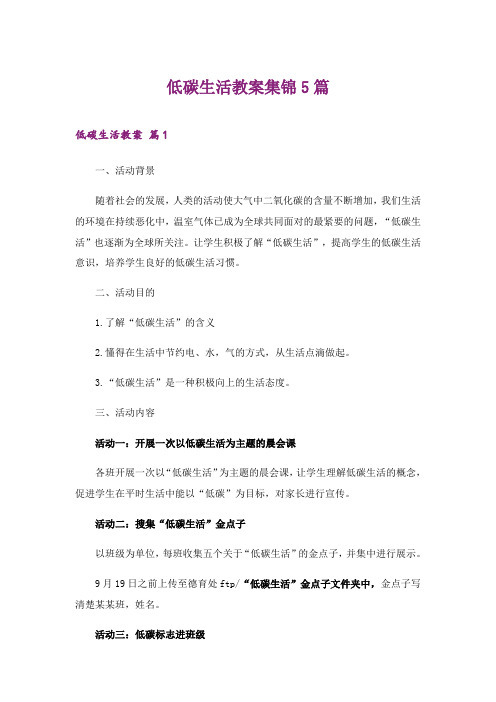 低碳生活教案集锦5篇

低碳生活教案 篇1

一、活动背景

随着社会的发展，人类的活动使大气中二氧化碳的含量不断增加，我们生活的环境在持续恶化中，温室气体已成为全球共同面对的最紧要的问题，“低碳生活”也逐渐为全球所关注。让学生积极了解“低碳生活”，提高学生的低碳生活意识，培养学生良好的低碳生活习惯。

二、活动目的

1.了解“低碳生活”的含义

2.懂得在生活中节约电、水，气的方式，从生活点滴做起。

3.“低碳生活”是一种积极向上的生活态度。

三、活动内容

活动一：开展一次以低碳生活为主题的晨会课

各班开展一次以“低碳生活”为主题的晨会课，让学生理解低碳生活的概念，促进学生在平时生活中能以“低碳”为目标，对家长进行宣传。

活动二：搜集“低碳生活”金点子

以班级为单位，每班收集五个关于“低碳生活”的金点子，并集中进行展示。

9月19日之前上传至德育处ftp/“低碳生活”金点子文件夹中，金点子写清楚某某班，姓名。

活动三：低碳标志进班级